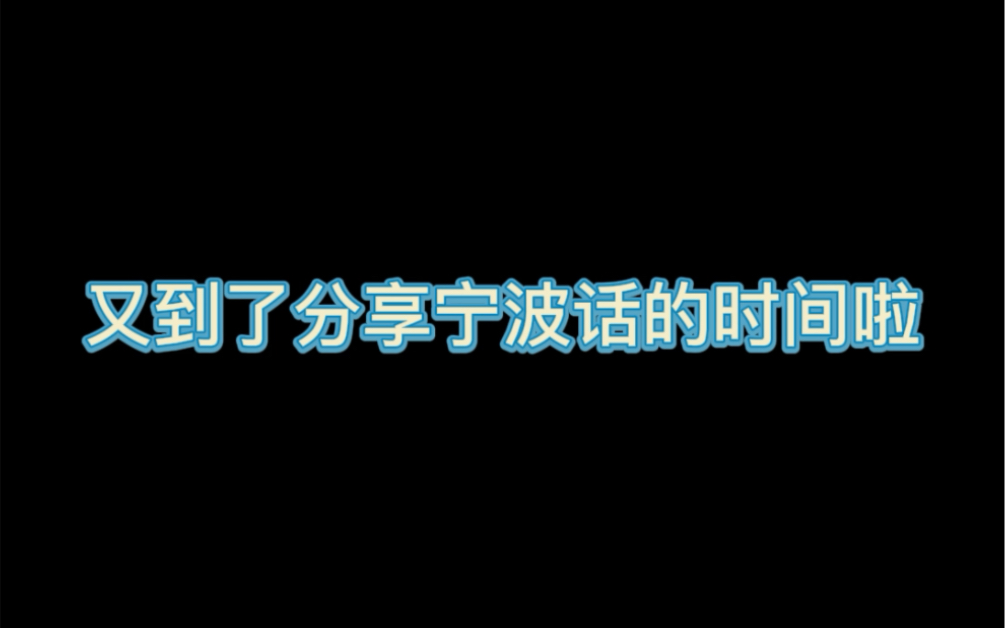 又到了分享宁波话的时间啦